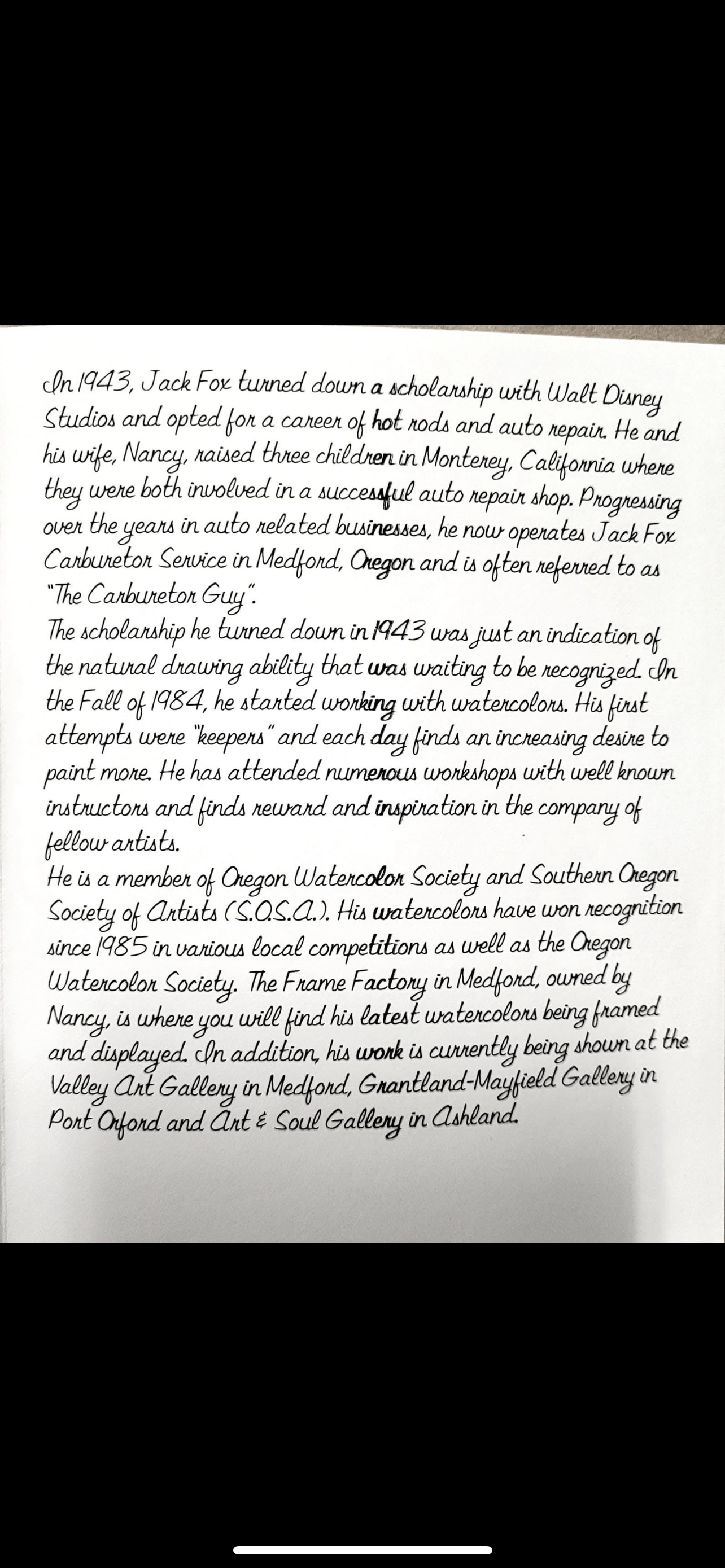 In 1943, Jack Fox turned down a scholarship with Walt Disney Studios and opted for a career of hot rods and auto repair. He and his wife, Nancy, raised three children in Monterey, California where they were both involved in a successful auto repair shop. Progressing over the years in auto related businesses, he now operates Jack Fox Carburetor Service in Medford, Oregon and is often referred to as "The Carburetor Guy".
The scholarship he turned down in 1943 was just an indication of the natural drawing ability that was waiting to be recognized. In the Fall of 1984, he started working with watercolors. His first attempts were "keepers" and each day finds an increasing desire to paint more. He has attended numerous workshops with well known instructors and finds reward and inspiration in the company of fellow artists.
He is a member of Oregon Watercolor Society and Southern Oregon Society of Artists (S.O.S.A.). His watercolors have won recognition since 1985 in various local competitions as well as the Oregon Watercolor Society. The Frame Factory in Medford, owned by Nancy, is where you will find his latest watercolors being framed and displayed. In addition, his work is currently being shown at the Valley Art Gallery in Medford, Grantland-Mayfield Gallery in Port Orford and Art & Soul Gallery in Ashland.